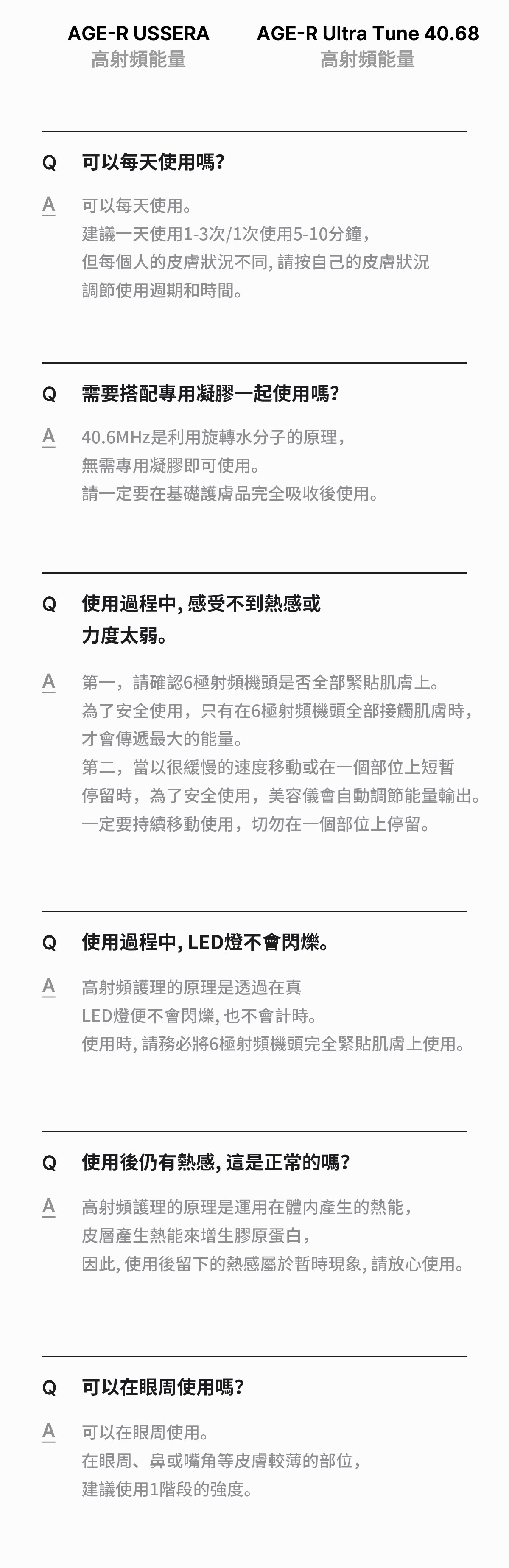 AGE-R USSERA
高射頻能量

AGE-R Ultra Tune 40.68
高射頻能量

Q 可以每天使用嗎?

A 可以每天使用。
建議一天使用1-3次/1次使用5-10分鐘,
但每個人的皮膚狀況不同, 請按自己的皮膚狀況
調節使用週期和時間。

Q 需要搭配專用凝膠一起使用嗎?

A 40.6MHz是利用旋轉水分子的原理,
無需專用凝膠即可使用。
請一定要在基礎護膚品完全吸收後使用。

Q 使用過程中, 感受不到熱感或
力度太弱。

A 第一，請確認6極射頻機頭是否全部緊貼肌膚上。
為了安全使用，只有在6極射頻機頭全部接觸肌膚時，
才會傳遞最大的能量。
第二，當以很緩慢的速度移動或在一個部位上短暫
停留時，為了安全使用，美容儀會自動調節能量輸出。
一定要持續移動使用，切勿在一個部位上停留。

Q 使用過程中, LED燈不會閃爍。

A 高射頻護理的原理是透過在真
LED燈便不會閃爍, 也不會計時。
使用時, 請務必將6極射頻機頭完全緊貼肌膚上使用。

Q 使用後仍有熱感, 這是正常的嗎?

A 高射頻護理的原理是運用在體內產生的熱能,
皮層產生熱能來增生膠原蛋白,
因此, 使用後留下的熱感屬於暫時現象, 請放心使用。

Q 可以在眼周使用嗎?

A 可以在眼周使用。
在眼周、鼻或嘴角等皮膚較薄的部位,
建議使用1階段的強度。